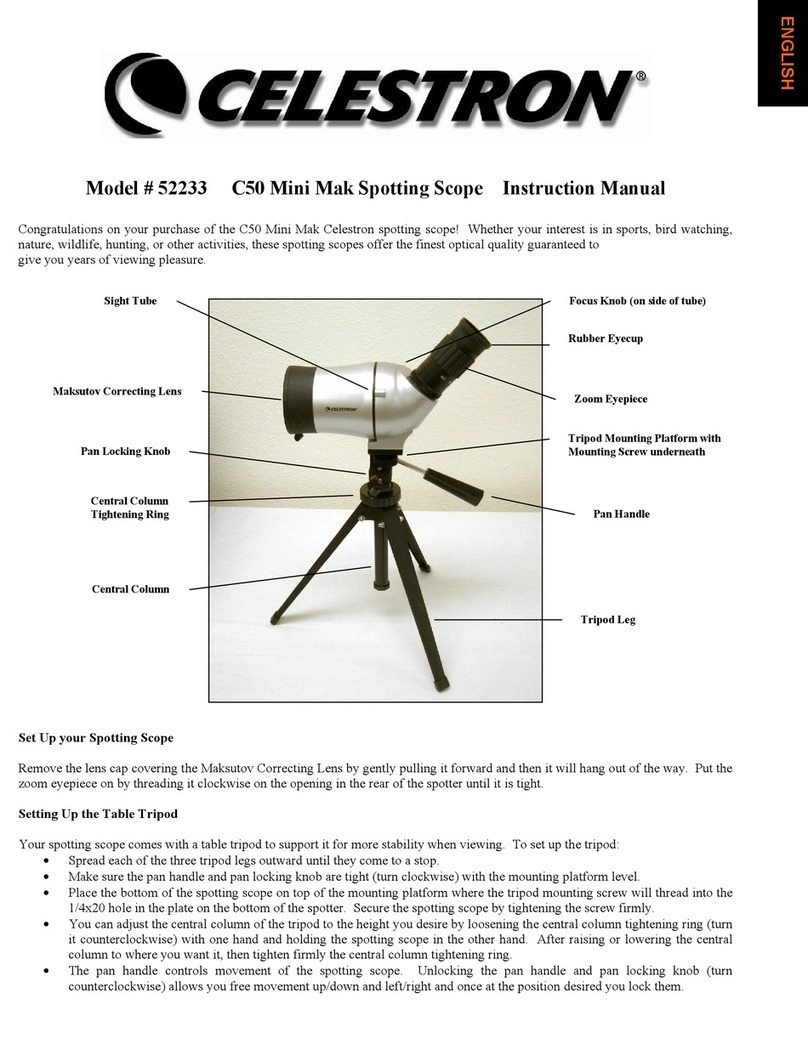 ENGLISH

CELESTRON®

Model # 52233 C50 Mini Mak Spotting Scope Instruction Manual

Congratulations on your purchase of the C50 Mini Mak Celestron spotting scope! Whether your interest is in sports, bird watching, nature, wildlife, hunting, or other activities, these spotting scopes offer the finest optical quality guaranteed to give you years of viewing pleasure.

Sight Tube

Maksutov Correcting Lens

Pan Locking Knob

Central Column Tightening Ring

Central Column

Focus Knob (on side of tube)

Rubber Eyecup

Zoom Eyepiece

Tripod Mounting Platform with Mounting Screw underneath

Pan Handle

Tripod Leg

CELESTRON

Set Up your Spotting Scope

Remove the lens cap covering the Maksutov Correcting Lens by gently pulling it forward and then it will hang out of the way. Put the zoom eyepiece on by threading it clockwise on the opening in the rear of the spotter until it is tight.

Setting Up the Table Tripod

Your spotting scope comes with a table tripod to support it for more stability when viewing. To set up the tripod:
• Spread each of the three tripod legs outward until they come to a stop.
• Make sure the pan handle and pan locking knob are tight (turn clockwise) with the mounting platform level.
• Place the bottom of the spotting scope on top of the mounting platform where the tripod mounting screw will thread into the 1/4x20 hole in the plate on the bottom of the spotter. Secure the spotting scope by tightening the screw firmly.
• You can adjust the central column of the tripod to the height you desire by loosening the central column tightening ring (turn it counterclockwise) with one hand and holding the spotting scope in the other hand. After raising or lowering the central column to where you want it, then tighten firmly the central column tightening ring.
• The pan handle controls movement of the spotting scope. Unlocking the pan handle and pan locking knob (turn counterclockwise) allows you free movement up/down and left/right and once at the position desired you lock them.